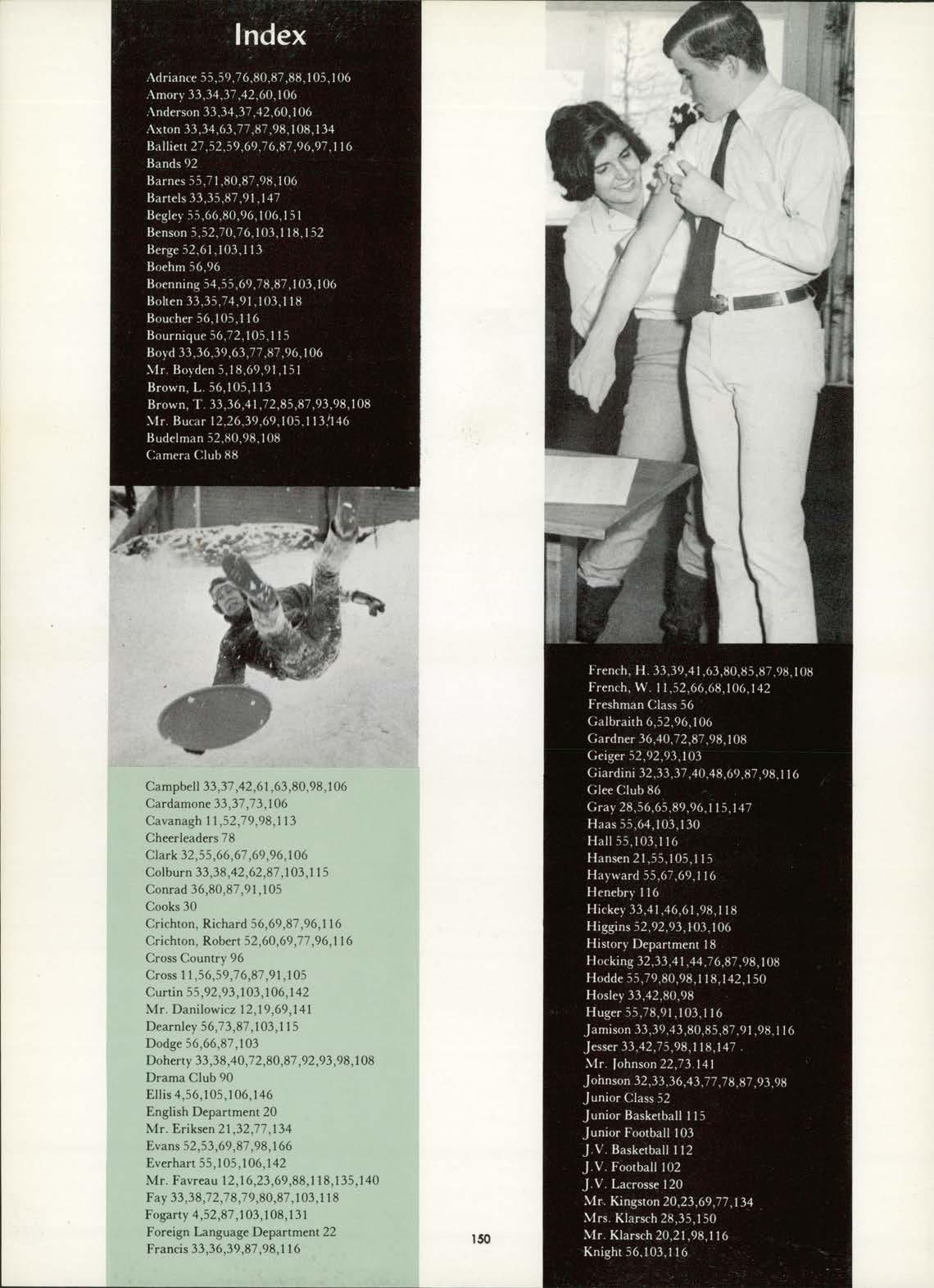 Index

Adriance 55,59,76,80,87,88,105,106
Amory 33,34,37,42,60,106
Anderson 33,34,37,42,60,106
Axton 33,34,63,77,87,98,108,134
Balliett 27,52,59,69,76,87,96,97,116
Bands 92
Barnes 55,71,80,87,98,106
Bartels 33,35,87,91,147
Begley 55,66,80,96,106,151
Benson 5,52,70,76,103,118,152
Berge 52,61,103,113
Boehm 56,96
Boenning 54,55,69,78,87,103,106
Bolten 33,35,74,91,103,118
Boucher 56,105,116
Bournique 56,72,105,115
Boyd 33,36,39,63,77,87,96,106
Mr. Boyden 5,18,69,91,151
Brown, L. 56,105,113
Brown, T. 33,36,41,72,85,87,93,98,108
Mr. Bucar 12,26,39,69,105,113,146
Budelman 52,80,98,108
Camera Club 88

Campbell 33,37,42,61,63,80,98,106
Cardamone 33,37,73,106
Cavanagh 11,52,79,98,113
Cheerleaders 78
Clark 32,55,66,67,69,96,106
Colburn 33,38,42,62,87,103,115
Conrad 36,80,87,91,105
Cooks 30
Crichton, Richard 56,69,87,96,116
Crichton, Robert 52,60,69,77,96,116
Cross Country 96
Cross 11,56,59,76,87,91,105
Curtin 55,92,93,103,106,142
Mr. Danilowicz 12,19,69,141
Dearnley 56,73,87,103,115
Dodge 56,66,87,103
Doherty 33,38,40,72,80,87,92,93,98,108
Drama Club 90
Ellis 4,56,105,106,146
English Department 20
Mr. Eriksen 21,32,77,134
Evans 52,53,69,87,98,166
Everhart 55,105,106,142
Mr. Favreau 12,16,23,69,88,118,135,140
Fay 33,38,72,78,79,80,87,103,118
Fogarty 4,52,87,103,108,131
Foreign Language Department 22
Francis 33,36,39,87,98,116

150

French, H. 33,39,41,63,80,85,87,98,108
French, W. 11,52,66,68,106,142
Freshman Class 56
Galbraith 6,52,96,106
Gardner 36,40,72,87,98,108
Geiger 52,92,93,103
Giardini 32,33,37,40,48,69,87,98,116
Glee Club 86
Gray 28,56,65,89,96,115,147
Haas 55,64,103,130
Hall 55,103,116
Hansen 21,55,105,115
Hayward 55,67,69,116
Henebry 116
Hickey 33,41,46,61,98,118
Higgins 52,92,93,103,106
History Department 18
Hocking 32,33,41,44,76,87,98,108
Hodde 55,79,80,98,118,142,150
Hosley 33,42,80,98
Huger 55,78,91,103,116
Jamison 33,39,43,80,85,87,91,98,116
Jesser 33,42,75,98,118,147
Mr. Johnson 22,73,141
Johnson 32,33,36,43,77,78,87,93,98
Junior Class 52
Junior Basketball 115
Junior Football 103
J.V. Basketball 112
J.V. Football 102
J.V. Lacrosse 120
Mr. Kingston 20,23,69,77,134
Mrs. Klarsch 28,35,150
Mr. Klarsch 20,21,98,116
Knight 56,103,116